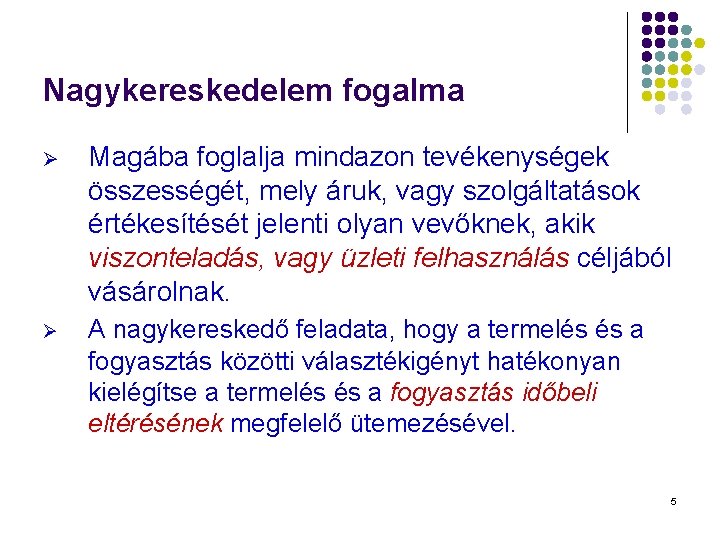 Nagykereskedelem fogalma

➢ Magába foglalja mindazon tevékenységek összességét, mely áruk, vagy szolgáltatások értékesítését jelenti olyan vevőknek, akik viszonteladás, vagy üzleti felhasználás céljából vásárolnak.

➢ A nagykereskedő feladata, hogy a termelés és a fogyasztás közötti választékigényt hatékonyan kielégítse a termelés és a fogyasztás időbeli eltérésének megfelelő ütemezésével.

5